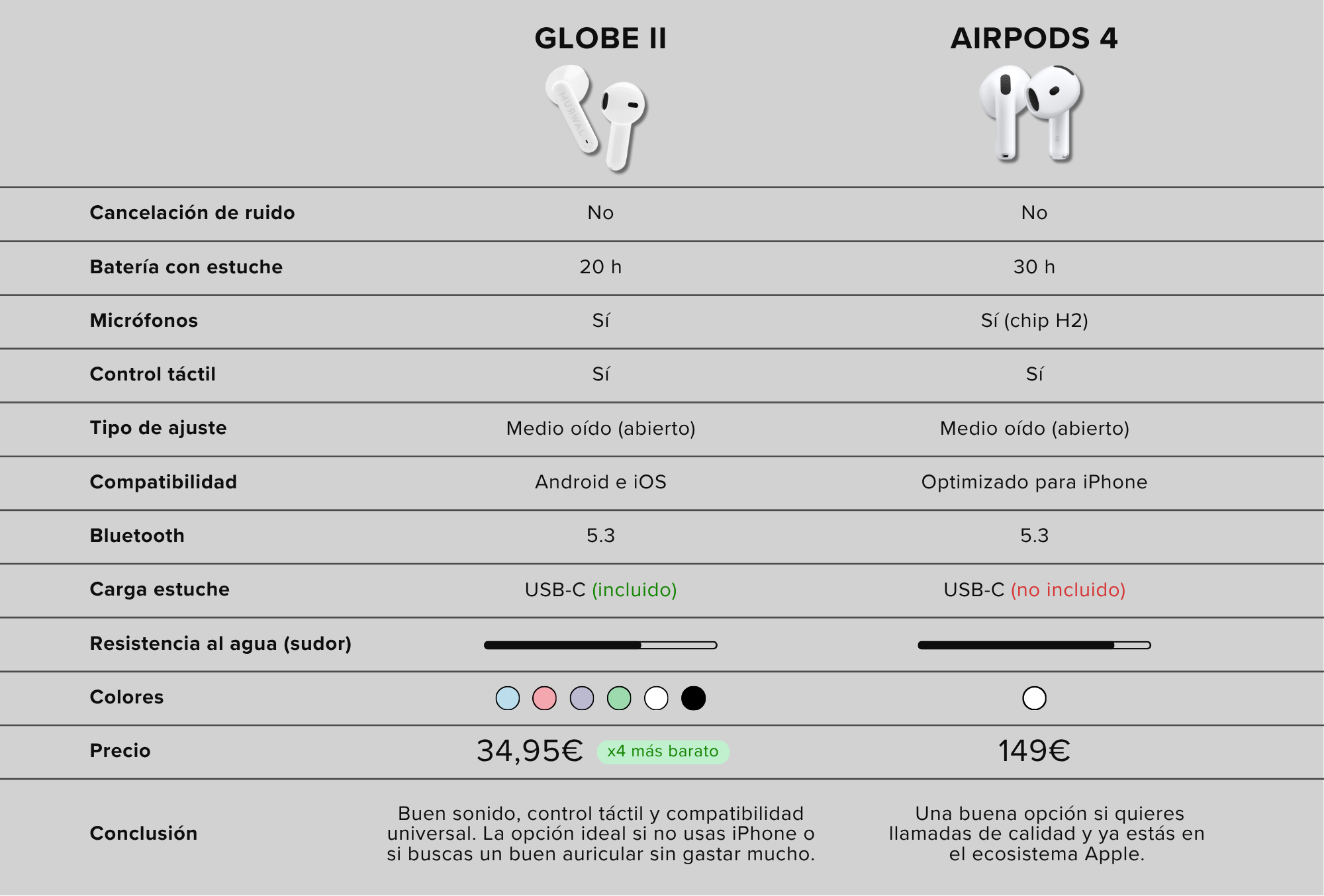 | | GLOBE II | AIRPODS 4 |
|---|---|---|
| Cancelación de ruido | No | No |
| Batería con estuche | 20 h | 30 h |
| Micrófonos | Sí | Sí (chip H2) |
| Control táctil | Sí | Sí |
| Tipo de ajuste | Medio oído (abierto) | Medio oído (abierto) |
| Compatibilidad | Android e iOS | Optimizado para iPhone |
| Bluetooth | 5.3 | 5.3 |
| Carga estuche | USB-C (incluido) | USB-C (no incluido) |
| Resistencia al agua (sudor) | | |
| Colores | | |
| Precio | 34,95€ x4 más barato | 149€ |
| Conclusión | Buen sonido, control táctil y compatibilidad universal. La opción ideal si no usas iPhone o si buscas un buen auricular sin gastar mucho. | Una buena opción si quieres llamadas de calidad y ya estás en el ecosistema Apple. |